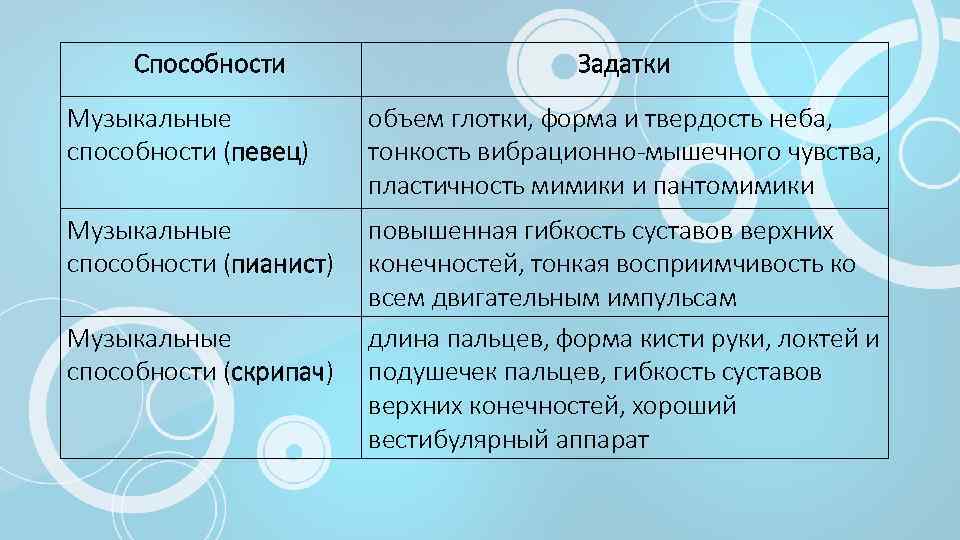 | Способности | Задатки |
|---|---|
| Музыкальные способности (певец) | объем глотки, форма и твердость неба, тонкость вибрационно-мышечного чувства, пластичность мимики и пантомимики |
| Музыкальные способности (пианист) | повышенная гибкость суставов верхних конечностей, тонкая восприимчивость ко всем двигательным импульсам |
| Музыкальные способности (скрипач) | длина пальцев, форма кисти руки, локтей и подушечек пальцев, гибкость суставов верхних конечностей, хороший вестибулярный аппарат |